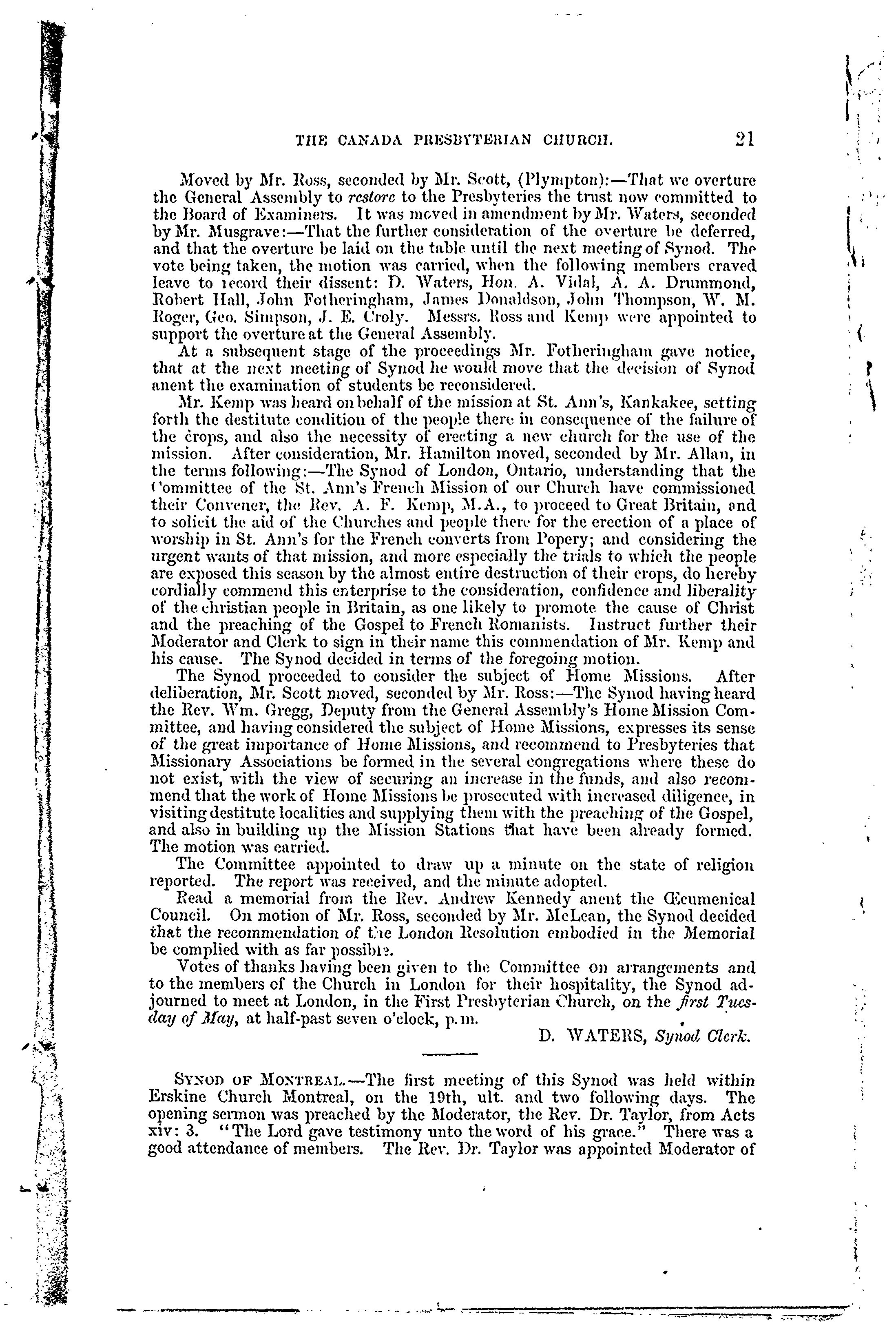 THE CANADA PRESBYTERIAN CHURCH. 21

Moved by Mr. Ross, seconded by Mr. Scott, (Plympton):—That we overture the General Assembly to restore to the Presbyteries the trust now committed to the Board of Examiners. It was moved in amendment by Mr. Waters, seconded by Mr. Musgrave:—That the further consideration of the overture be deferred, and that the overture be laid on the table until the next meeting of Synod. The vote being taken, the motion was carried, when the following members craved leave to record their dissent: D. Waters, Hon. A. Vidal, A. A. Drummond, Robert Hall, John Fotheringham, James Donaldson, John Thompson, W. M. Roger, Geo. Simpson, J. E. Croly. Messrs. Ross and Kemp were appointed to support the overture at the General Assembly.

At a subsequent stage of the proceedings Mr. Fotheringham gave notice, that at the next meeting of Synod he would move that the decision of Synod anent the examination of students be reconsidered.

Mr. Kemp was heard on behalf of the mission at St. Ann's, Kankakee, setting forth the destitute condition of the people there in consequence of the failure of the crops, and also the necessity of erecting a new church for the use of the mission. After consideration, Mr. Hamilton moved, seconded by Mr. Allan, in the terms following:—The Synod of London, Ontario, understanding that the Committee of the St. Ann's French Mission of our Church have commissioned their Convener, the Rev. A. F. Kemp, M.A., to proceed to Great Britain, and to solicit the aid of the Churches and people there for the erection of a place of worship in St. Ann's for the French converts from Popery; and considering the urgent wants of that mission, and more especially the trials to which the people are exposed this season by the almost entire destruction of their crops, do hereby cordially commend this enterprise to the consideration, confidence and liberality of the christian people in Britain, as one likely to promote the cause of Christ and the preaching of the Gospel to French Romanists. Instruct further their Moderator and Clerk to sign in their name this commendation of Mr. Kemp and his cause. The Synod decided in terms of the foregoing motion.

The Synod proceeded to consider the subject of Home Missions. After deliberation, Mr. Scott moved, seconded by Mr. Ross:—The Synod having heard the Rev. Wm. Gregg, Deputy from the General Assembly's Home Mission Committee, and having considered the subject of Home Missions, expresses its sense of the great importance of Home Missions, and recommend to Presbyteries that Missionary Associations be formed in the several congregations where these do not exist, with the view of securing an increase in the funds, and also recommend that the work of Home Missions be prosecuted with increased diligence, in visiting destitute localities and supplying them with the preaching of the Gospel, and also in building up the Mission Stations that have been already formed. The motion was carried.

The Committee appointed to draw up a minute on the state of religion reported. The report was received, and the minute adopted.

Read a memorial from the Rev. Andrew Kennedy anent the Œcumenical Council. On motion of Mr. Ross, seconded by Mr. McLean, the Synod decided that the recommendation of the London Resolution embodied in the Memorial be complied with as far possible.

Votes of thanks having been given to the Committee on arrangements and to the members of the Church in London for their hospitality, the Synod adjourned to meet at London, in the First Presbyterian Church, on the first Tuesday of May, at half-past seven o'clock, p.m.

D. WATERS, Synod Clerk.

SYNOD OF MONTREAL.—The first meeting of this Synod was held within Erskine Church Montreal, on the 19th, ult. and two following days. The opening sermon was preached by the Moderator, the Rev. Dr. Taylor, from Acts xiv: 3. "The Lord gave testimony unto the word of his grace." There was a good attendance of members. The Rev. Dr. Taylor was appointed Moderator of